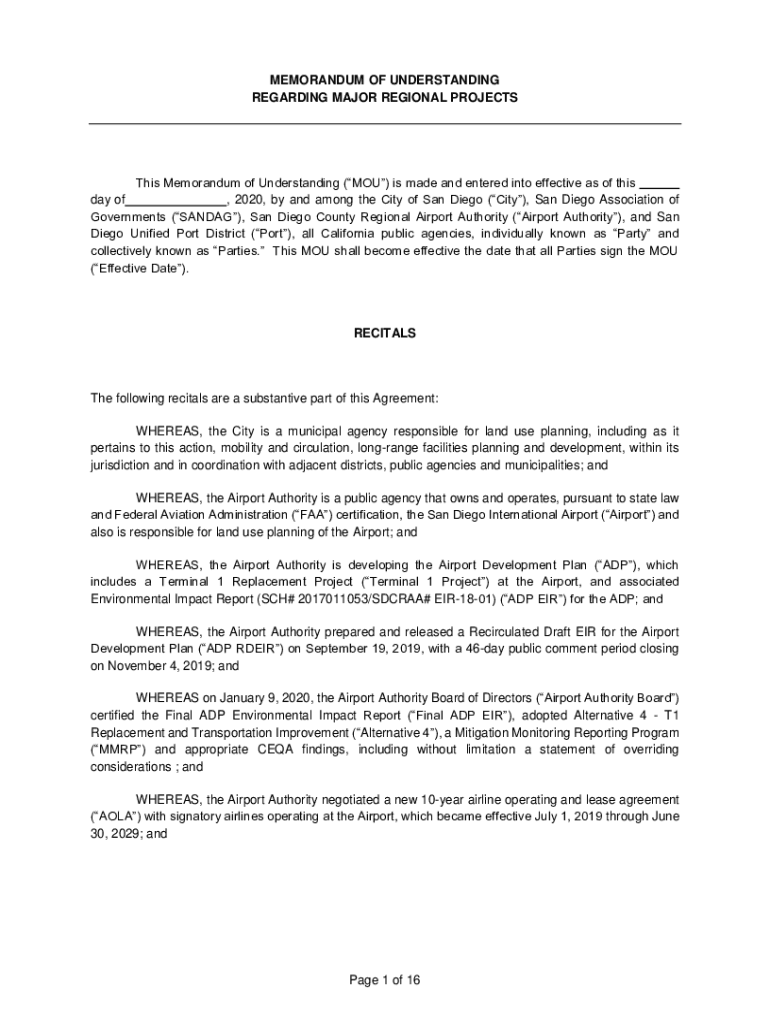 MEMORANDUM OF UNDERSTANDING
REGARDING MAJOR REGIONAL PROJECTS

This Memorandum of Understanding ("MOU") is made and entered into effective as of this ______ day of______________, 2020, by and among the City of San Diego ("City"), San Diego Association of Governments ("SANDAG"), San Diego County Regional Airport Authority ("Airport Authority"), and San Diego Unified Port District ("Port"), all California public agencies, individually known as "Party" and collectively known as "Parties." This MOU shall become effective the date that all Parties sign the MOU ("Effective Date").

RECITALS

The following recitals are a substantive part of this Agreement:

WHEREAS, the City is a municipal agency responsible for land use planning, including as it pertains to this action, mobility and circulation, long-range facilities planning and development, within its jurisdiction and in coordination with adjacent districts, public agencies and municipalities; and

WHEREAS, the Airport Authority is a public agency that owns and operates, pursuant to state law and Federal Aviation Administration ("FAA") certification, the San Diego International Airport ("Airport") and also is responsible for land use planning of the Airport; and

WHEREAS, the Airport Authority is developing the Airport Development Plan ("ADP"), which includes a Terminal 1 Replacement Project ("Terminal 1 Project") at the Airport, and associated Environmental Impact Report (SCH# 2017011053/SDCRAA# EIR-18-01) ("ADP EIR") for the ADP; and

WHEREAS, the Airport Authority prepared and released a Recirculated Draft EIR for the Airport Development Plan ("ADP RDEIR") on September 19, 2019, with a 46-day public comment period closing on November 4, 2019; and

WHEREAS on January 9, 2020, the Airport Authority Board of Directors ("Airport Authority Board") certified the Final ADP Environmental Impact Report ("Final ADP EIR"), adopted Alternative 4 - T1 Replacement and Transportation Improvement ("Alternative 4"), a Mitigation Monitoring Reporting Program ("MMRP") and appropriate CEQA findings, including without limitation a statement of overriding considerations ; and

WHEREAS, the Airport Authority negotiated a new 10-year airline operating and lease agreement ("AOLA") with signatory airlines operating at the Airport, which became effective July 1, 2019 through June 30, 2029; and

Page 1 of 16